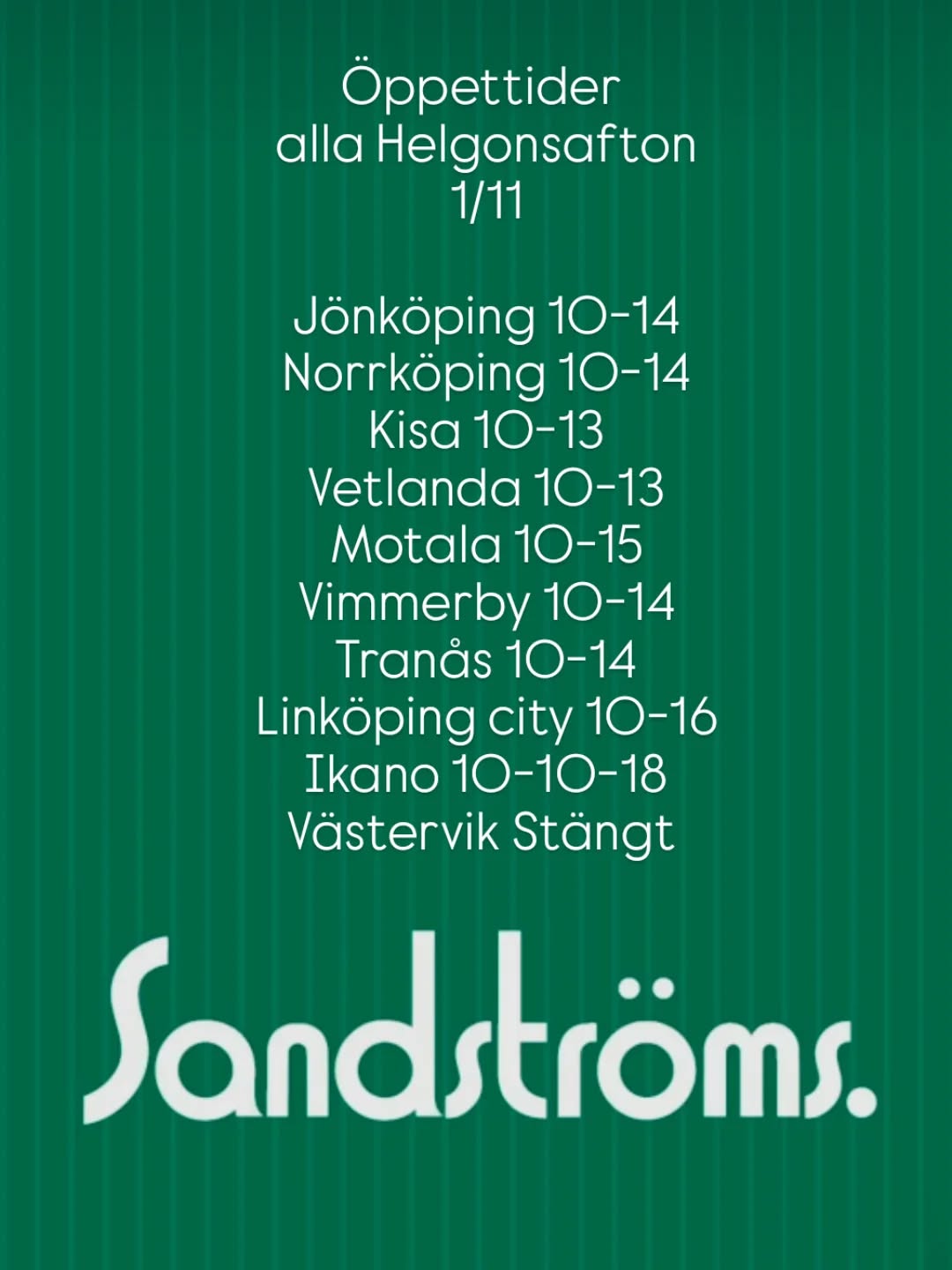 Öppettider
alla Helgonsafton
1/11

Jönköping 10-14
Norrköping 10-14
Kisa 10-13
Vetlanda 10-13
Motala 10-15
Vimmerby 10-14
Tranås 10-14
Linköping city 10-16
Ikano 10-10-18
Västervik Stängt

Sandströms.